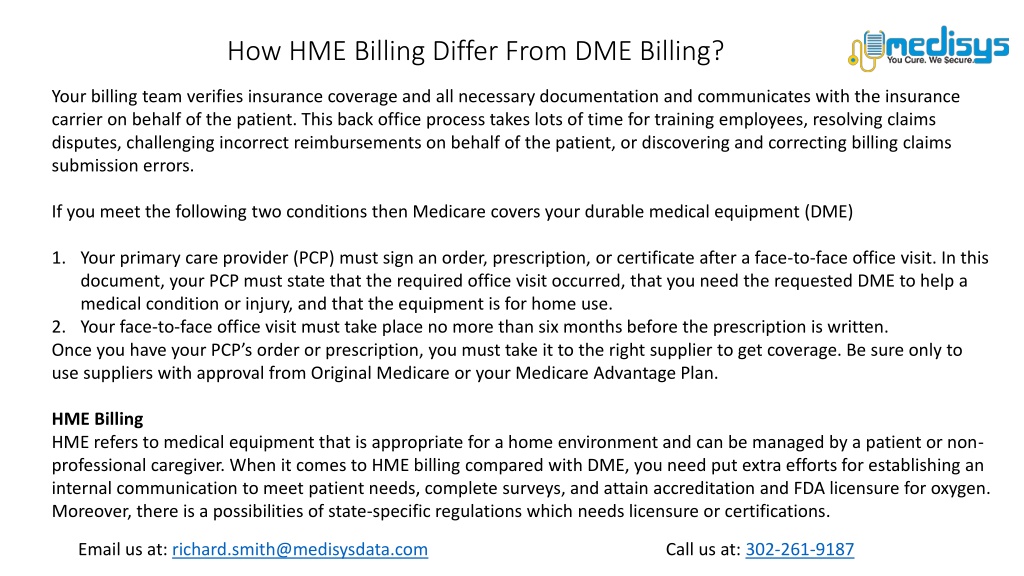 How HME Billing Differ From DME Billing?

medisys
You Cure. We Secure.

Your billing team verifies insurance coverage and all necessary documentation and communicates with the insurance carrier on behalf of the patient. This back office process takes lots of time for training employees, resolving claims disputes, challenging incorrect reimbursements on behalf of the patient, or discovering and correcting billing claims submission errors.

If you meet the following two conditions then Medicare covers your durable medical equipment (DME)

1. Your primary care provider (PCP) must sign an order, prescription, or certificate after a face-to-face office visit. In this document, your PCP must state that the required office visit occurred, that you need the requested DME to help a medical condition or injury, and that the equipment is for home use.
2. Your face-to-face office visit must take place no more than six months before the prescription is written.
Once you have your PCP's order or prescription, you must take it to the right supplier to get coverage. Be sure only to use suppliers with approval from Original Medicare or your Medicare Advantage Plan.

HME Billing
HME refers to medical equipment that is appropriate for a home environment and can be managed by a patient or non-professional caregiver. When it comes to HME billing compared with DME, you need put extra efforts for establishing an internal communication to meet patient needs, complete surveys, and attain accreditation and FDA licensure for oxygen. Moreover, there is a possibilities of state-specific regulations which needs licensure or certifications.

Email us at: richard.smith@medisysdata.com

Call us at: 302-261-9187